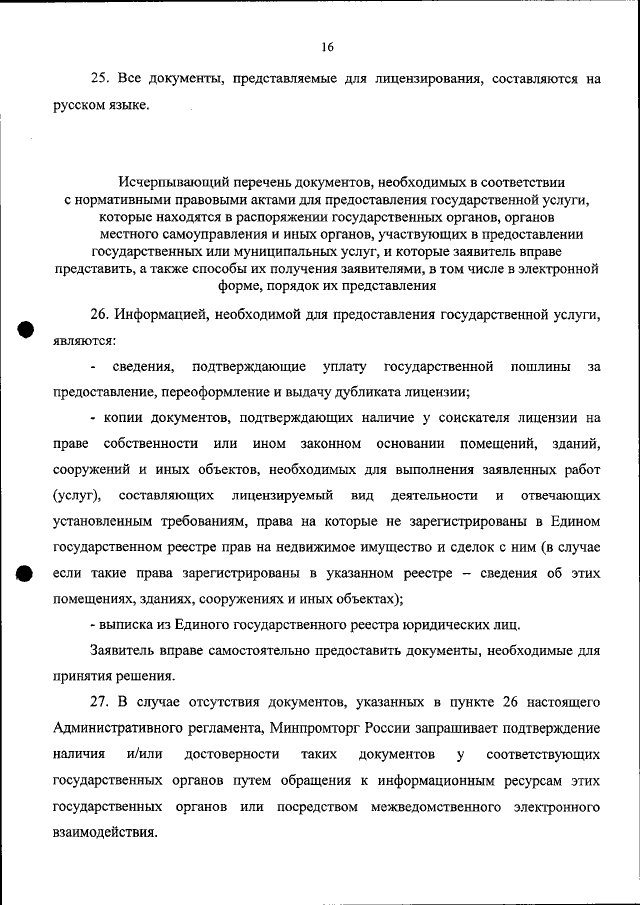 16

25. Все документы, представляемые для лицензирования, составляются на русском языке.

Исчерпывающий перечень документов, необходимых в соответствии с нормативными правовыми актами для предоставления государственной услуги, которые находятся в распоряжении государственных органов, органов местного самоуправления и иных органов, участвующих в предоставлении государственных или муниципальных услуг, и которые заявитель вправе представить, а также способы их получения заявителями, в том числе в электронной форме, порядок их представления

26. Информацией, необходимой для предоставления государственной услуги, являются:

- сведения, подтверждающие уплату государственной пошлины за предоставление, переоформление и выдачу дубликата лицензии;

- копии документов, подтверждающих наличие у соискателя лицензии на праве собственности или ином законном основании помещений, зданий, сооружений и иных объектов, необходимых для выполнения заявленных работ (услуг), составляющих лицензируемый вид деятельности и отвечающих установленным требованиям, права на которые не зарегистрированы в Едином государственном реестре прав на недвижимое имущество и сделок с ним (в случае если такие права зарегистрированы в указанном реестре – сведения об этих помещениях, зданиях, сооружениях и иных объектах);

- выписка из Единого государственного реестра юридических лиц.

Заявитель вправе самостоятельно предоставить документы, необходимые для принятия решения.

27. В случае отсутствия документов, указанных в пункте 26 настоящего Административного регламента, Минпромторг России запрашивает подтверждение наличия и/или достоверности таких документов у соответствующих государственных органов путем обращения к информационным ресурсам этих государственных органов или посредством межведомственного электронного взаимодействия.